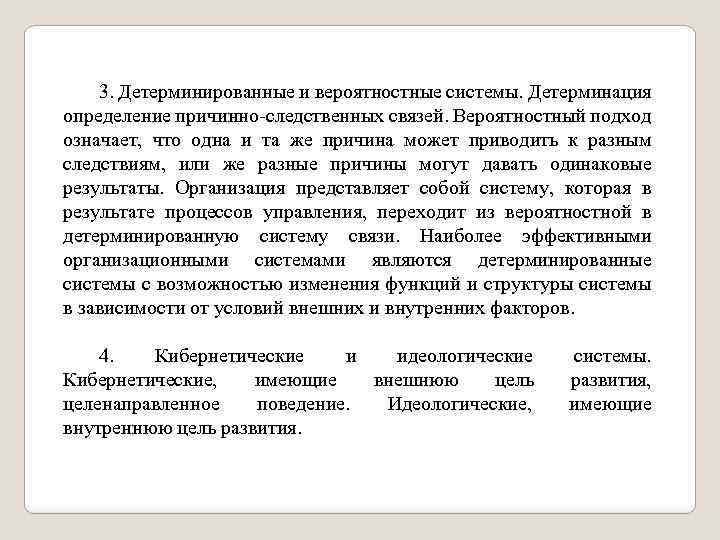 3. Детерминированные и вероятностные системы. Детерминация определение причинно-следственных связей. Вероятностный подход означает, что одна и та же причина может приводить к разным следствиям, или же разные причины могут давать одинаковые результаты. Организация представляет собой систему, которая в результате процессов управления, переходит из вероятностной в детерминированную систему связи. Наиболее эффективными организационными системами являются детерминированные системы с возможностью изменения функций и структуры системы в зависимости от условий внешних и внутренних факторов.

4. Кибернетические и идеологические системы. Кибернетические, имеющие внешнюю цель развития, целенаправленное поведение. Идеологические, имеющие внутреннюю цель развития.